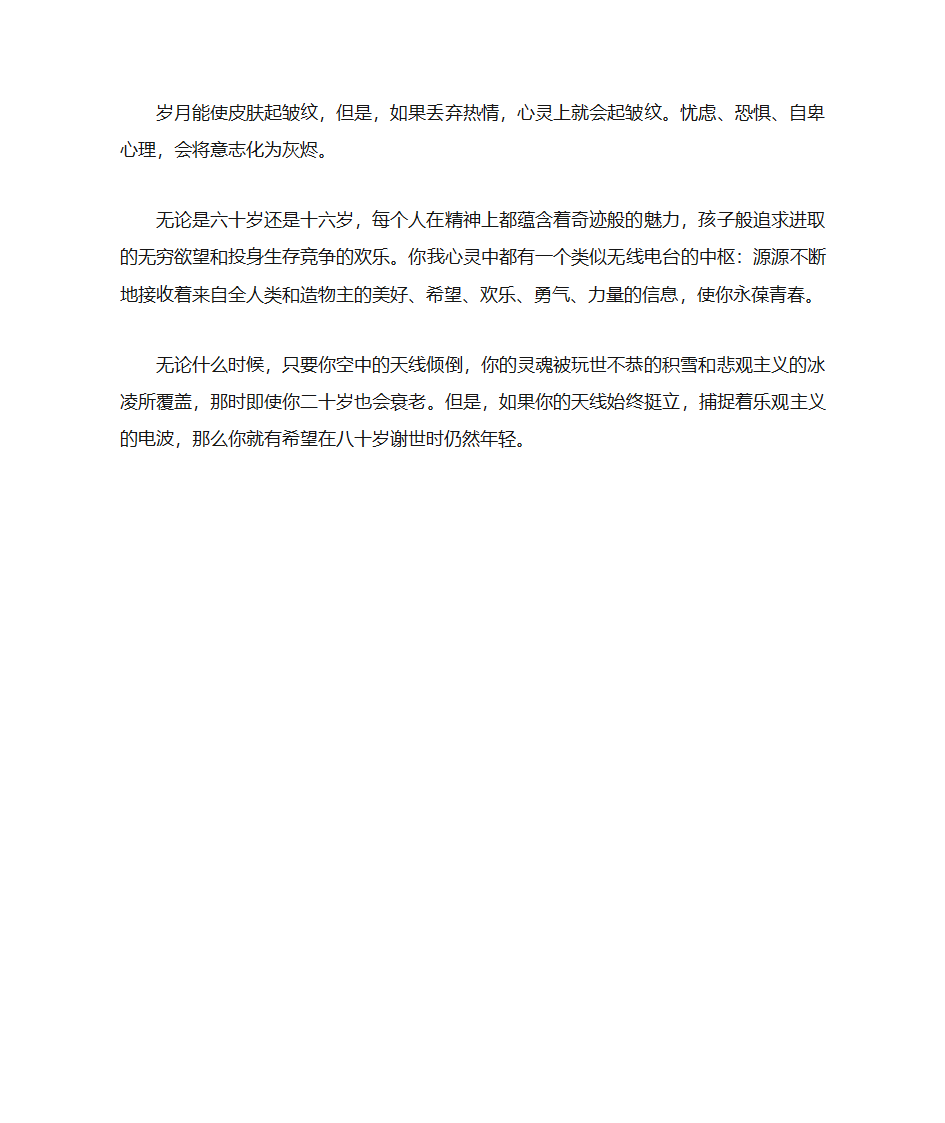 岁月能使皮肤起皱纹，但是，如果丢弃热情，心灵上就会起皱纹。忧虑、恐惧、自卑心理，会将意志化为灰烬。

无论是六十岁还是十六岁，每个人在精神上都蕴含着奇迹般的魅力，孩子般追求进取的无穷欲望和投身生存竞争的欢乐。你我心灵中都有一个类似无线电台的中枢：源源不断地接收着来自全人类和造物主的美好、希望、欢乐、勇气、力量的信息，使你永葆青春。

无论什么时候，只要你空中的天线倾倒，你的灵魂被玩世不恭的积雪和悲观主义的冰凌所覆盖，那时即使你二十岁也会衰老。但是，如果你的天线始终挺立，捕捉着乐观主义的电波，那么你就有希望在八十岁谢世时仍然年轻。